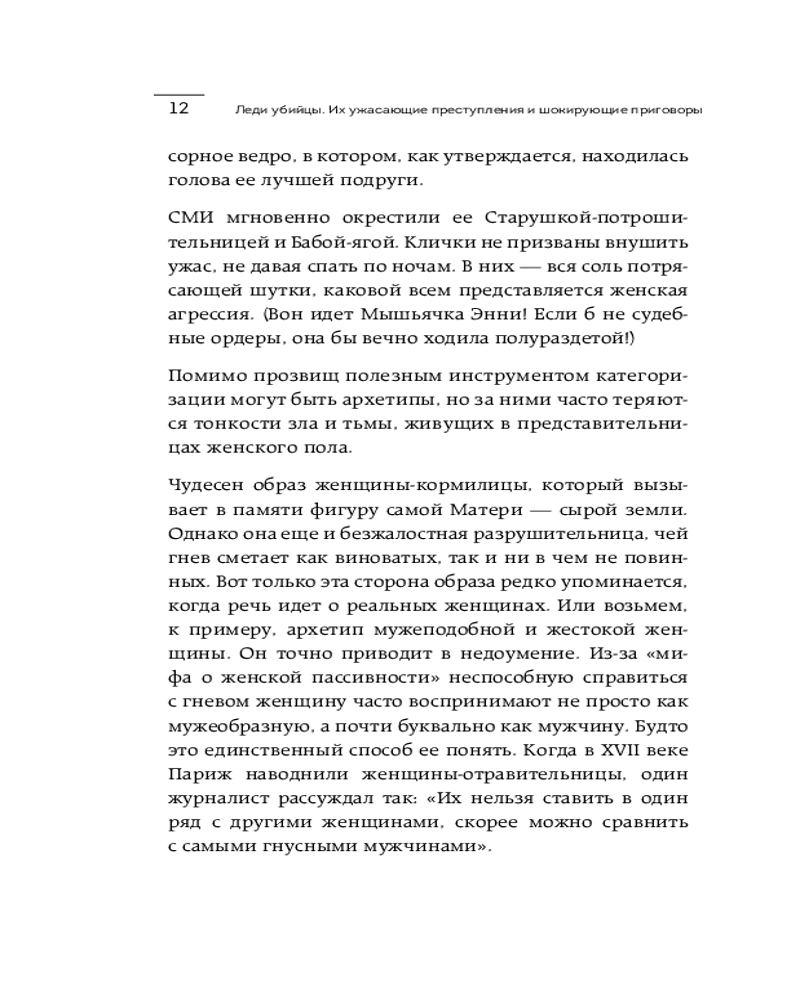 12 Леди убийцы. Их ужасающие преступления и шокирующие приговоры

сорное ведро, в котором, как утверждается, находилась голова ее лучшей подруги.

СМИ мгновенно окрестили ее Старушкой-потрошительницей и Бабой-ягой. Клички не призваны внушить ужас, не давая спать по ночам. В них — вся соль потрясающей шутки, каковой всем представляется женская агрессия. (Вон идет Мышьячка Энни! Если б не судебные ордеры, она бы вечно ходила полураздетой!)

Помимо прозвищ полезным инструментом категоризации могут быть архетипы, но за ними часто теряются тонкости зла и тьмы, живущих в представительницах женского пола.

Чудесен образ женщины-кормилицы, который вызывает в памяти фигуру самой Матери — сырой земли. Однако она еще и безжалостная разрушительница, чей гнев сметает как виноватых, так и ни в чем не повинных. Вот только эта сторона образа редко упоминается, когда речь идет о реальных женщинах. Или возьмем, к примеру, архетип мужеподобной и жестокой женщины. Он точно приводит в недоумение. Из-за «мифа о женской пассивности» неспособную справиться с гневом женщину часто воспринимают не просто как мужеобразную, а почти буквально как мужчину. Будто это единственный способ ее понять. Когда в XVII веке Париж наводнили женщины-отравительницы, один журналист рассуждал так: «Их нельзя ставить в один ряд с другими женщинами, скорее можно сравнить с самыми гнусными мужчинами».